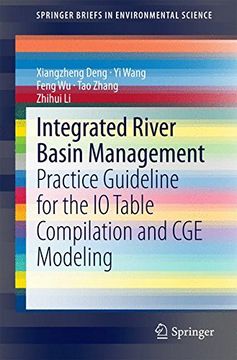 SPRINGER BRIEFS IN ENVIRONMENTAL SCIENCE

Xiangzheng Deng · Yi Wang
Feng Wu · Tao Zhang
Zhihui Li

Integrated River Basin Management
Practice Guideline for the IO Table Compilation and CGE Modeling

Springer